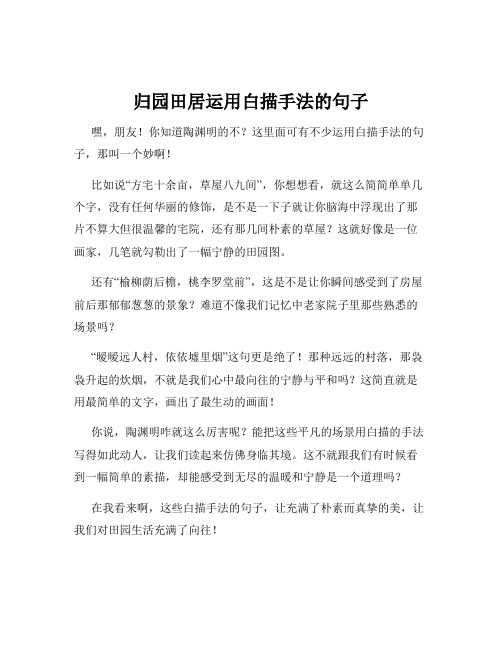 归园田居运用白描手法的句子

嘿，朋友！你知道陶渊明的不？这里面可有不少运用白描手法的句子，那叫一个妙啊！

比如说“方宅十余亩，草屋八九间”，你想想看，就这么简简单单几个字，没有任何华丽的修饰，是不是一下子就让你脑海中浮现出了那片不算大但很温馨的宅院，还有那几间朴素的草屋？这就好像是一位画家，几笔就勾勒出了一幅宁静的田园图。

还有“榆柳荫后檐，桃李罗堂前”，这是不是让你瞬间感受到了房屋前后那郁郁葱葱的景象？难道不像我们记忆中老家院子里那些熟悉的场景吗？

“暧暧远人村，依依墟里烟”这句更是绝了！那种远远的村落，那袅袅升起的炊烟，不就是我们心中最向往的宁静与平和吗？这简直就是用最简单的文字，画出了最生动的画面！

你说，陶渊明咋就这么厉害呢？能把这些平凡的场景用白描的手法写得如此动人，让我们读起来仿佛身临其境。这不就跟我们有时候看到一幅简单的素描，却能感受到无尽的温暖和宁静是一个道理吗？

在我看来啊，这些白描手法的句子，让充满了朴素而真挚的美，让我们对田园生活充满了向往！